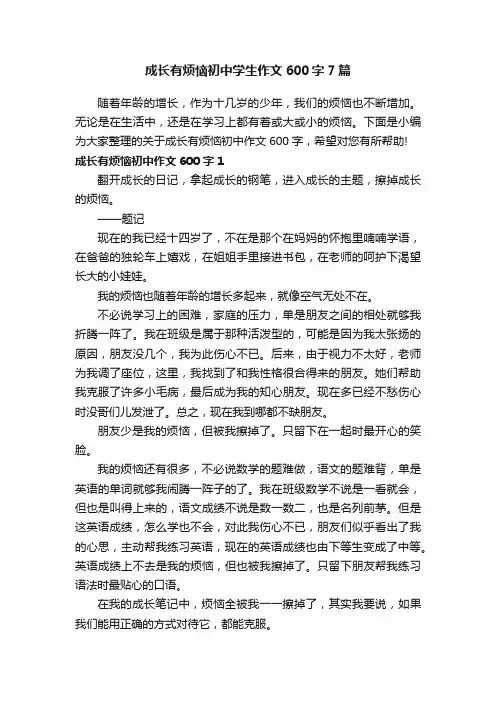 成长有烦恼初中学生作文 600 字 7 篇

随着年龄的增长，作为十几岁的少年，我们的烦恼也不断增加。无论是在生活中，还是在学习上都有着或大或小的烦恼。下面是小编为大家整理的关于成长有烦恼初中作文 600 字，希望对您有所帮助!

成长有烦恼初中作文 600 字 1

翻开成长的日记，拿起成长的钢笔，进入成长的主题，擦掉成长的烦恼。

——题记

现在的我已经十四岁了，不在是那个在妈妈的怀抱里喃喃学语，在爸爸的独轮车上嬉戏，在姐姐手里接进书包，在老师的呵护下渴望长大的小娃娃。

我的烦恼也随着年龄的增长多起来，就像空气无处不在。

不必说学习上的困难，家庭的压力，单是朋友之间的相处就够我折腾一阵了。我在班级是属于那种活泼型的，可能是因为我太张扬的原因，朋友没几个，我为此伤心不已。后来，由于视力不太好，老师为我调了座位，这里，我找到了和我性格很合得来的朋友。她们帮助我克服了许多小毛病，最后成为我的知心朋友。现在多已经不愁伤心时没哥们儿发泄了。总之，现在我到哪都不缺朋友。

朋友少是我的烦恼，但被我擦掉了。只留下在一起时最开心的笑脸。

我的烦恼还有很多，不必说数学的题难做，语文的题难背，单是英语的单词就够我闹腾一阵子的了。我在班级数学不说是一看就会，但也是叫得上来的，语文成绩不说是数一数二，也是名列前茅。但是这英语成绩，怎么学也不会，对此我伤心不已，朋友们似乎看出了我的心思，主动帮我练习英语，现在的英语成绩也由下等生变成了中等。英语成绩上不去是我的烦恼，但也被我擦掉了。只留下朋友帮我练习语法时最贴心的口语。

在我的成长笔记中，烦恼全被我一一擦掉了，其实我要说，如果我们能用正确的方式对待它，都能克服。